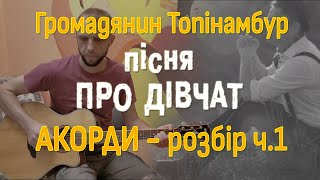 Громадянин Топінамбур
пісня
ПРО ДІВЧАТ
АКОРДИ – розбір ч.1